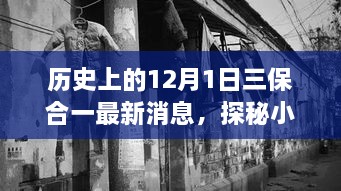 历史上的12月1日三保合一最新消息，探秘小